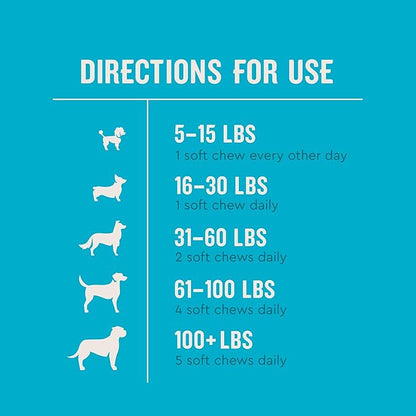 DIRECTIONS FOR USE

5–15 LBS
1 soft chew every other day

16–30 LBS
1 soft chew daily

31–60 LBS
2 soft chews daily

61–100 LBS
4 soft chews daily

100+ LBS
5 soft chews daily